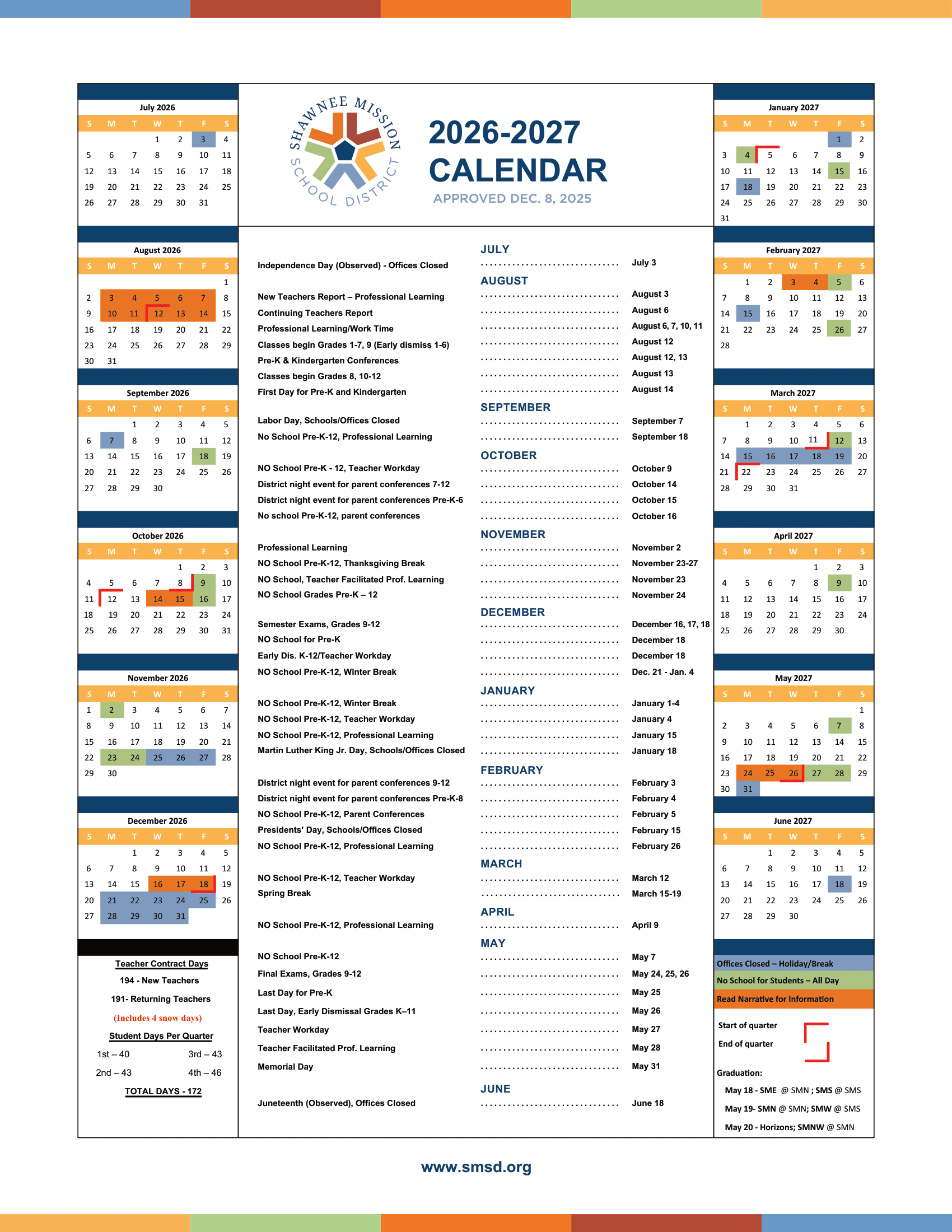 July 2026

| S | M | T | W | T | F | S |
|---|---|---|---|---|---|---|
| | | | 1 | 2 | 3 | 4 |
| 5 | 6 | 7 | 8 | 9 | 10 | 11 |
| 12 | 13 | 14 | 15 | 16 | 17 | 18 |
| 19 | 20 | 21 | 22 | 23 | 24 | 25 |
| 26 | 27 | 28 | 29 | 30 | 31 | |

August 2026

| S | M | T | W | T | F | S |
|---|---|---|---|---|---|---|
| | | | | | | 1 |
| 2 | 3 | 4 | 5 | 6 | 7 | 8 |
| 9 | 10 | 11 | 12 | 13 | 14 | 15 |
| 16 | 17 | 18 | 19 | 20 | 21 | 22 |
| 23 | 24 | 25 | 26 | 27 | 28 | 29 |
| 30 | 31 | | | | | |

September 2026

| S | M | T | W | T | F | S |
|---|---|---|---|---|---|---|
| | | 1 | 2 | 3 | 4 | 5 |
| 6 | 7 | 8 | 9 | 10 | 11 | 12 |
| 13 | 14 | 15 | 16 | 17 | 18 | 19 |
| 20 | 21 | 22 | 23 | 24 | 25 | 26 |
| 27 | 28 | 29 | 30 | | | |

October 2026

| S | M | T | W | T | F | S |
|---|---|---|---|---|---|---|
| | | | | 1 | 2 | 3 |
| 4 | 5 | 6 | 7 | 8 | 9 | 10 |
| 11 | 12 | 13 | 14 | 15 | 16 | 17 |
| 18 | 19 | 20 | 21 | 22 | 23 | 24 |
| 25 | 26 | 27 | 28 | 29 | 30 | 31 |

November 2026

| S | M | T | W | T | F | S |
|---|---|---|---|---|---|---|
| 1 | 2 | 3 | 4 | 5 | 6 | 7 |
| 8 | 9 | 10 | 11 | 12 | 13 | 14 |
| 15 | 16 | 17 | 18 | 19 | 20 | 21 |
| 22 | 23 | 24 | 25 | 26 | 27 | 28 |
| 29 | 30 | | | | | |

December 2026

| S | M | T | W | T | F | S |
|---|---|---|---|---|---|---|
| | | 1 | 2 | 3 | 4 | 5 |
| 6 | 7 | 8 | 9 | 10 | 11 | 12 |
| 13 | 14 | 15 | 16 | 17 | 18 | 19 |
| 20 | 21 | 22 | 23 | 24 | 25 | 26 |
| 27 | 28 | 29 | 30 | 31 | | |

Teacher Contract Days
194 - New Teachers
191- Returning Teachers
(Includes 4 snow days)
Student Days Per Quarter
1st – 40
3rd – 43
2nd – 43
4th – 46
TOTAL DAYS - 172

SHAWNEE MISSION SCHOOL DISTRICT

2026-2027 CALENDAR
APPROVED DEC. 8, 2025

JULY
Independence Day (Observed) - Offices Closed .............................. July 3
AUGUST
New Teachers Report – Professional Learning .............................. August 3
Continuing Teachers Report .............................. August 6
Professional Learning/Work Time .............................. August 6, 7, 10, 11
Classes begin Grades 1-7, 9 (Early dismiss 1-6) .............................. August 12
Pre-K & Kindergarten Conferences .............................. August 12, 13
Classes begin Grades 8, 10-12 .............................. August 13
First Day for Pre-K and Kindergarten .............................. August 14
SEPTEMBER
Labor Day, Schools/Offices Closed .............................. September 7
No School Pre-K-12, Professional Learning .............................. September 18
OCTOBER
NO School Pre-K - 12, Teacher Workday .............................. October 9
District night event for parent conferences 7-12 .............................. October 14
District night event for parent conferences Pre-K-6 .............................. October 15
No school Pre-K-12, parent conferences .............................. October 16
NOVEMBER
Professional Learning .............................. November 2
NO School Pre-K-12, Thanksgiving Break .............................. November 23-27
NO School, Teacher Facilitated Prof. Learning .............................. November 23
NO School Grades Pre-K – 12 .............................. November 24
DECEMBER
Semester Exams, Grades 9-12 .............................. December 16, 17, 18
NO School for Pre-K .............................. December 18
Early Dis. K-12/Teacher Workday .............................. December 18
NO School Pre-K-12, Winter Break .............................. Dec. 21 - Jan. 4
JANUARY
NO School Pre-K-12, Winter Break .............................. January 1-4
NO School Pre-K-12, Teacher Workday .............................. January 4
NO School Pre-K-12, Professional Learning .............................. January 15
Martin Luther King Jr. Day, Schools/Offices Closed .............................. January 18
FEBRUARY
District night event for parent conferences 9-12 .............................. February 3
District night event for parent conferences Pre-K-8 .............................. February 4
NO School Pre-K-12, Parent Conferences .............................. February 5
Presidents' Day, Schools/Offices Closed .............................. February 15
NO School Pre-K-12, Professional Learning .............................. February 26
MARCH
NO School Pre-K-12, Teacher Workday .............................. March 12
Spring Break .............................. March 15-19
APRIL
NO School Pre-K-12, Professional Learning .............................. April 9
MAY
NO School Pre-K-12 .............................. May 7
Final Exams, Grades 9-12 .............................. May 24, 25, 26
Last Day for Pre-K .............................. May 25
Last Day, Early Dismissal Grades K–11 .............................. May 26
Teacher Workday .............................. May 27
Teacher Facilitated Prof. Learning .............................. May 28
Memorial Day .............................. May 31
JUNE
Juneteenth (Observed), Offices Closed .............................. June 18

January 2027

| S | M | T | W | T | F | S |
|---|---|---|---|---|---|---|
| | | | | | 1 | 2 |
| 3 | 4 | 5 | 6 | 7 | 8 | 9 |
| 10 | 11 | 12 | 13 | 14 | 15 | 16 |
| 17 | 18 | 19 | 20 | 21 | 22 | 23 |
| 24 | 25 | 26 | 27 | 28 | 29 | 30 |
| 31 | | | | | | |

February 2027

| S | M | T | W | T | F | S |
|---|---|---|---|---|---|---|
| | 1 | 2 | 3 | 4 | 5 | 6 |
| 7 | 8 | 9 | 10 | 11 | 12 | 13 |
| 14 | 15 | 16 | 17 | 18 | 19 | 20 |
| 21 | 22 | 23 | 24 | 25 | 26 | 27 |
| 28 | | | | | | |

March 2027

| S | M | T | W | T | F | S |
|---|---|---|---|---|---|---|
| | 1 | 2 | 3 | 4 | 5 | 6 |
| 7 | 8 | 9 | 10 | 11 | 12 | 13 |
| 14 | 15 | 16 | 17 | 18 | 19 | 20 |
| 21 | 22 | 23 | 24 | 25 | 26 | 27 |
| 28 | 29 | 30 | 31 | | | |

April 2027

| S | M | T | W | T | F | S |
|---|---|---|---|---|---|---|
| | | | | 1 | 2 | 3 |
| 4 | 5 | 6 | 7 | 8 | 9 | 10 |
| 11 | 12 | 13 | 14 | 15 | 16 | 17 |
| 18 | 19 | 20 | 21 | 22 | 23 | 24 |
| 25 | 26 | 27 | 28 | 29 | 30 | |

May 2027

| S | M | T | W | T | F | S |
|---|---|---|---|---|---|---|
| | | | | | | 1 |
| 2 | 3 | 4 | 5 | 6 | 7 | 8 |
| 9 | 10 | 11 | 12 | 13 | 14 | 15 |
| 16 | 17 | 18 | 19 | 20 | 21 | 22 |
| 23 | 24 | 25 | 26 | 27 | 28 | 29 |
| 30 | 31 | | | | | |

June 2027

| S | M | T | W | T | F | S |
|---|---|---|---|---|---|---|
| | | 1 | 2 | 3 | 4 | 5 |
| 6 | 7 | 8 | 9 | 10 | 11 | 12 |
| 13 | 14 | 15 | 16 | 17 | 18 | 19 |
| 20 | 21 | 22 | 23 | 24 | 25 | 26 |
| 27 | 28 | 29 | 30 | | | |

Offices Closed – Holiday/Break
No School for Students – All Day
Read Narrative for Information
Start of quarter
End of quarter
Graduation:
May 18 - SME @ SMN ; SMS @ SMS
May 19- SMN @ SMN; SMW @ SMS
May 20 - Horizons; SMNW @ SMN

www.smsd.org